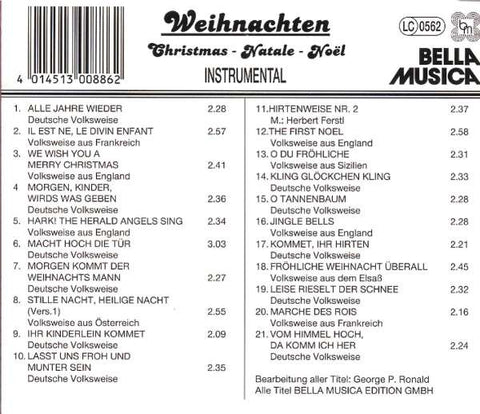 4 014513 008862

Weihnachten

Christmas - Natale - Noël

INSTRUMENTAL

LC 0562

BELLA MUSICA

1. ALLE JAHRE WIEDER 2.28
Deutsche Volksweise
2. IL EST NE, LE DIVIN ENFANT 2.57
Volksweise aus Frankreich
3. WE WISH YOU A MERRY CHRISTMAS 2.41
Volksweise aus England
4 MORGEN, KINDER, WIRDS WAS GEBEN 2.36
Deutsche Volksweise
5. HARK! THE HERALD ANGELS SING 2.34
Volksweise aus England
6. MACHT HOCH DIE TÜR 3.03
Deutsche Volksweise
7. MORGEN KOMMT DER WEIHNACHTS MANN 2.27
Deutsche Volksweise
8. STILLE NACHT, HEILIGE NACHT (Vers.1) 2.55
Volksweise aus Österreich
9. IHR KINDERLEIN KOMMET 2.09
Deutsche Volksweise
10. LASST UNS FROH UND MUNTER SEIN 2.35
Deutsche Volksweise

11.HIRTENWEISE NR. 2 2.37
M.: Herbert Ferstl
12.THE FIRST NOEL 2.58
Volksweise aus England
13. O DU FRÖHLICHE 2.31
Volksweise aus Sizilien
14. KLING GLÖCKCHEN KLING 2.33
Deutsche Volksweise
15. O TANNENBAUM 2.28
Deutsche Volksweise
16. JINGLE BELLS 2.28
Volksweise aus England
17. KOMMET, IHR HIRTEN 2.21
Deutsche Volksweise
18. FRÖHLICHE WEIHNACHT ÜBERALL 2.45
Volksweise aus dem Elsaß
19. LEISE RIESELT DER SCHNEE 2.32
Deutsche Volksweise
20. MARCHE DES ROIS 2.16
Volksweise aus Frankreich
21. VOM HIMMEL HOCH, DA KOMM ICH HER 2.24
Deutsche Volksweise

Bearbeitung aller Titel: George P. Ronald
Alle Titel BELLA MUSICA EDITION GMBH